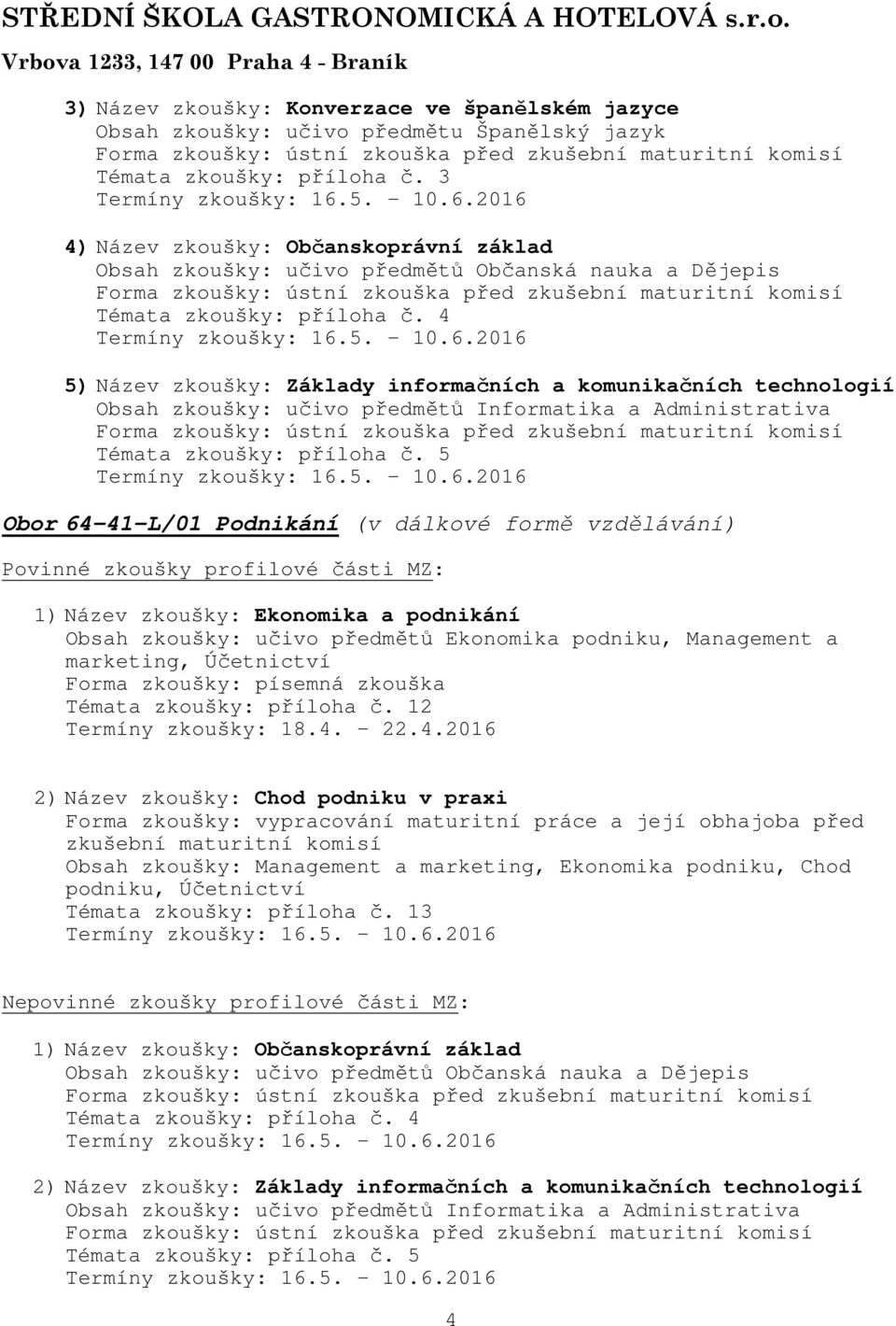 STŘEDNÍ ŠKOLA GASTRONOMICKÁ A HOTELOVÁ s.r.o.
Vrbova 1233, 147 00 Praha 4 - Braník

3) Název zkoušky: Konverzace ve španělském jazyce
Obsah zkoušky: učivo předmětu Španělský jazyk
Forma zkoušky: ústní zkouška před zkušební maturitní komisí
Témata zkoušky: příloha č. 3
Termíny zkoušky: 16.5. – 10.6.2016

4) Název zkoušky: Občanskoprávní základ
Obsah zkoušky: učivo předmětů Občanská nauka a Dějepis
Forma zkoušky: ústní zkouška před zkušební maturitní komisí
Témata zkoušky: příloha č. 4
Termíny zkoušky: 16.5. – 10.6.2016

5) Název zkoušky: Základy informačních a komunikačních technologií
Obsah zkoušky: učivo předmětů Informatika a Administrativa
Forma zkoušky: ústní zkouška před zkušební maturitní komisí
Témata zkoušky: příloha č. 5
Termíny zkoušky: 16.5. – 10.6.2016

Obor 64-41-L/01 Podnikání (v dálkové formě vzdělávání)

Povinné zkoušky profilové části MZ:

1) Název zkoušky: Ekonomika a podnikání
Obsah zkoušky: učivo předmětů Ekonomika podniku, Management a marketing, Účetnictví
Forma zkoušky: písemná zkouška
Témata zkoušky: příloha č. 12
Termíny zkoušky: 18.4. – 22.4.2016

2) Název zkoušky: Chod podniku v praxi
Forma zkoušky: vypracování maturitní práce a její obhajoba před zkušební maturitní komisí
Obsah zkoušky: Management a marketing, Ekonomika podniku, Chod podniku, Účetnictví
Témata zkoušky: příloha č. 13
Termíny zkoušky: 16.5. – 10.6.2016

Nepovinné zkoušky profilové části MZ:

1) Název zkoušky: Občanskoprávní základ
Obsah zkoušky: učivo předmětů Občanská nauka a Dějepis
Forma zkoušky: ústní zkouška před zkušební maturitní komisí
Témata zkoušky: příloha č. 4
Termíny zkoušky: 16.5. – 10.6.2016

2) Název zkoušky: Základy informačních a komunikačních technologií
Obsah zkoušky: učivo předmětů Informatika a Administrativa
Forma zkoušky: ústní zkouška před zkušební maturitní komisí
Témata zkoušky: příloha č. 5
Termíny zkoušky: 16.5. – 10.6.2016

4